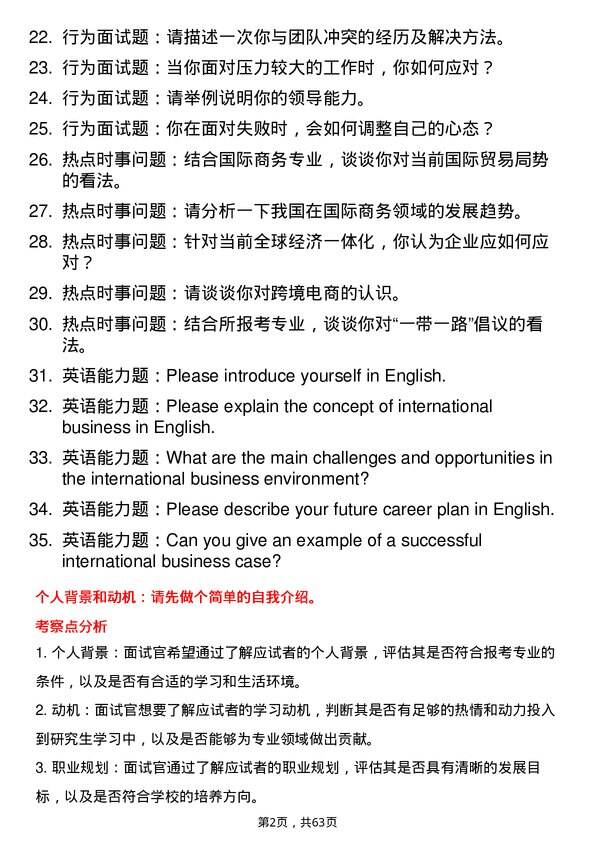 22. 行为面试题：请描述一次你与团队冲突的经历及解决方法。
23. 行为面试题：当你面对压力较大的工作时，你如何应对？
24. 行为面试题：请举例说明你的领导能力。
25. 行为面试题：你在面对失败时，会如何调整自己的心态？
26. 热点时事问题：结合国际商务专业，谈谈你对当前国际贸易局势的看法。
27. 热点时事问题：请分析一下我国在国际商务领域的发展趋势。
28. 热点时事问题：针对当前全球经济一体化，你认为企业应如何应对？
29. 热点时事问题：请谈谈你对跨境电商的认识。
30. 热点时事问题：结合所报考专业，谈谈你对“一带一路”倡议的看法。
31. 英语能力题：Please introduce yourself in English.
32. 英语能力题：Please explain the concept of international business in English.
33. 英语能力题：What are the main challenges and opportunities in the international business environment?
34. 英语能力题：Please describe your future career plan in English.
35. 英语能力题：Can you give an example of a successful international business case?

个人背景和动机：请先做个简单的自我介绍。

考察点分析

1. 个人背景：面试官希望通过了解应试者的个人背景，评估其是否符合报考专业的条件，以及是否有合适的学习和生活环境。

2. 动机：面试官想要了解应试者的学习动机，判断其是否有足够的热情和动力投入到研究生学习中，以及是否能够为专业领域做出贡献。

3. 职业规划：面试官通过了解应试者的职业规划，评估其是否具有清晰的发展目标，以及是否符合学校的培养方向。

第2页，共63页